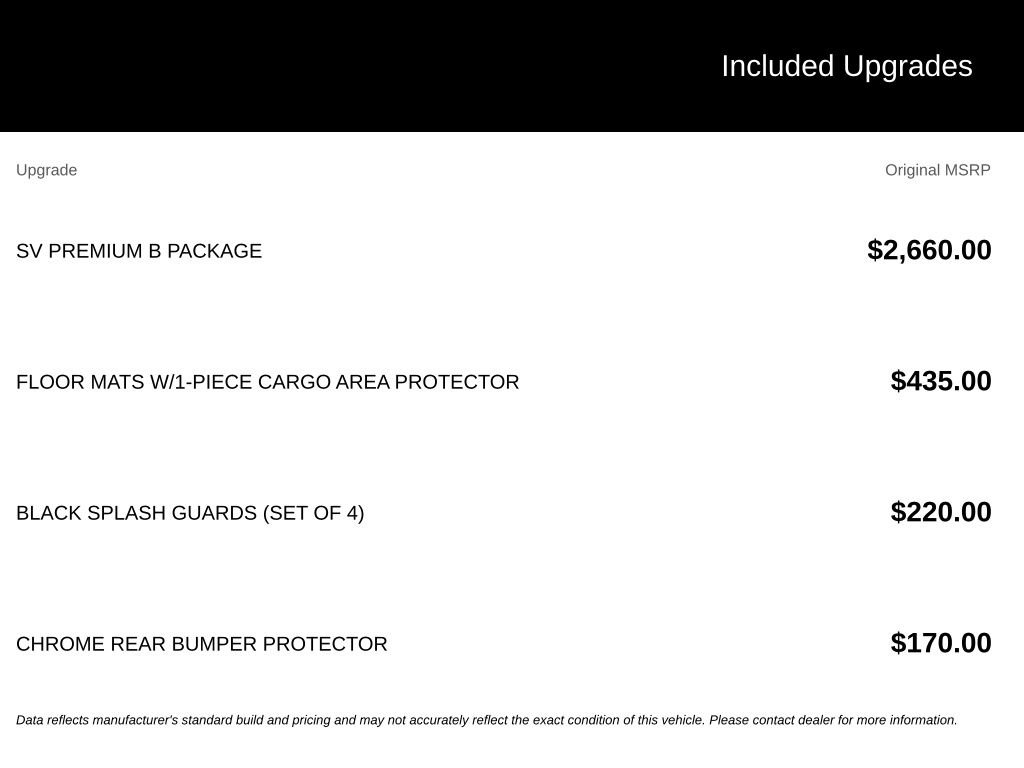 Included Upgrades

| Upgrade | Original MSRP |
|---|---|
| SV PREMIUM B PACKAGE | $2,660.00 |
| FLOOR MATS W/1-PIECE CARGO AREA PROTECTOR | $435.00 |
| BLACK SPLASH GUARDS (SET OF 4) | $220.00 |
| CHROME REAR BUMPER PROTECTOR | $170.00 |

Data reflects manufacturer's standard build and pricing and may not accurately reflect the exact condition of this vehicle. Please contact dealer for more information.